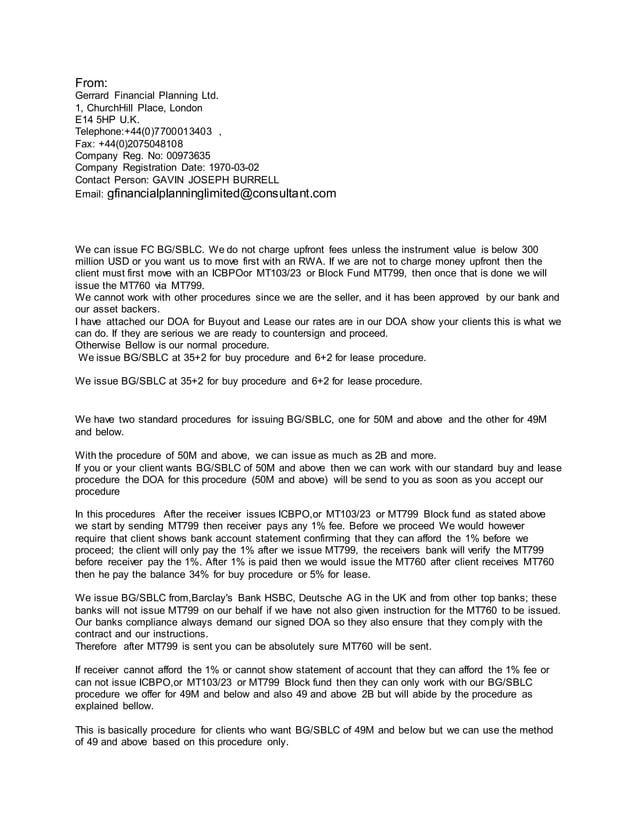 From:
Gerrard Financial Planning Ltd.
1, ChurchHill Place, London
E14 5HP U.K.
Telephone:+44(0)7700013403 ,
Fax: +44(0)2075048108
Company Reg. No: 00973635
Company Registration Date: 1970-03-02
Contact Person: GAVIN JOSEPH BURRELL
Email: gfinancialplanninglimited@consultant.com

We can issue FC BG/SBLC. We do not charge upfront fees unless the instrument value is below 300 million USD or you want us to move first with an RWA. If we are not to charge money upfront then the client must first move with an ICBPOor MT103/23 or Block Fund MT799, then once that is done we will issue the MT760 via MT799.
We cannot work with other procedures since we are the seller, and it has been approved by our bank and our asset backers.
I have attached our DOA for Buyout and Lease our rates are in our DOA show your clients this is what we can do. If they are serious we are ready to countersign and proceed.
Otherwise Bellow is our normal procedure.
We issue BG/SBLC at 35+2 for buy procedure and 6+2 for lease procedure.

We issue BG/SBLC at 35+2 for buy procedure and 6+2 for lease procedure.

We have two standard procedures for issuing BG/SBLC, one for 50M and above and the other for 49M and below.

With the procedure of 50M and above, we can issue as much as 2B and more.
If you or your client wants BG/SBLC of 50M and above then we can work with our standard buy and lease procedure the DOA for this procedure (50M and above) will be send to you as soon as you accept our procedure

In this procedures After the receiver issues ICBPO,or MT103/23 or MT799 Block fund as stated above we start by sending MT799 then receiver pays any 1% fee. Before we proceed We would however require that client shows bank account statement confirming that they can afford the 1% before we proceed; the client will only pay the 1% after we issue MT799, the receivers bank will verify the MT799 before receiver pay the 1%. After 1% is paid then we would issue the MT760 after client receives MT760 then he pay the balance 34% for buy procedure or 5% for lease.

We issue BG/SBLC from,Barclay's Bank HSBC, Deutsche AG in the UK and from other top banks; these banks will not issue MT799 on our behalf if we have not also given instruction for the MT760 to be issued. Our banks compliance always demand our signed DOA so they also ensure that they comply with the contract and our instructions.
Therefore after MT799 is sent you can be absolutely sure MT760 will be sent.

If receiver cannot afford the 1% or cannot show statement of account that they can afford the 1% fee or can not issue ICBPO,or MT103/23 or MT799 Block fund then they can only work with our BG/SBLC procedure we offer for 49M and below and also 49 and above 2B but will abide by the procedure as explained bellow.

This is basically procedure for clients who want BG/SBLC of 49M and below but we can use the method of 49 and above based on this procedure only.